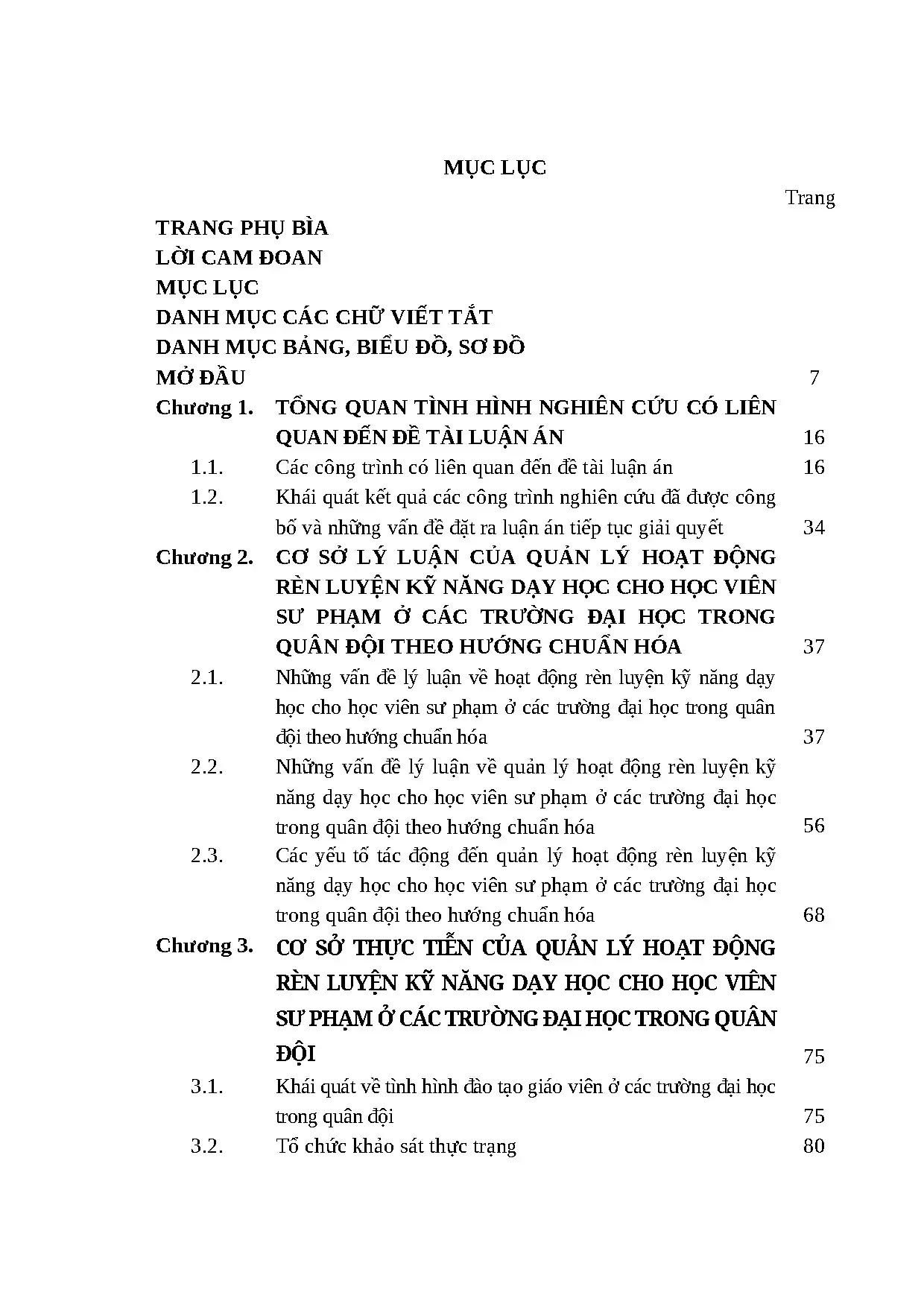 MỤC LỤC

Trang

TRANG PHỤ BÌA
LỜI CAM ĐOAN
MỤC LỤC
DANH MỤC CÁC CHỮ VIẾT TẮT
DANH MỤC BẢNG, BIỂU ĐỒ, SƠ ĐỒ
MỞ ĐẦU 7
Chương 1. TỔNG QUAN TÌNH HÌNH NGHIÊN CỨU CÓ LIÊN QUAN ĐẾN ĐỀ TÀI LUẬN ÁN 16
1.1. Các công trình có liên quan đến đề tài luận án 16
1.2. Khái quát kết quả các công trình nghiên cứu đã được công bố và những vấn đề đặt ra luận án tiếp tục giải quyết 34
Chương 2. CƠ SỞ LÝ LUẬN CỦA QUẢN LÝ HOẠT ĐỘNG RÈN LUYỆN KỸ NĂNG DẠY HỌC CHO HỌC VIÊN SƯ PHẠM Ở CÁC TRƯỜNG ĐẠI HỌC TRONG QUÂN ĐỘI THEO HƯỚNG CHUẨN HÓA 37
2.1. Những vấn đề lý luận về hoạt động rèn luyện kỹ năng dạy học cho học viên sư phạm ở các trường đại học trong quân đội theo hướng chuẩn hóa 37
2.2. Những vấn đề lý luận về quản lý hoạt động rèn luyện kỹ năng dạy học cho học viên sư phạm ở các trường đại học trong quân đội theo hướng chuẩn hóa 56
2.3. Các yếu tố tác động đến quản lý hoạt động rèn luyện kỹ năng dạy học cho học viên sư phạm ở các trường đại học trong quân đội theo hướng chuẩn hóa 68
Chương 3. CƠ SỞ THỰC TIỄN CỦA QUẢN LÝ HOẠT ĐỘNG RÈN LUYỆN KỸ NĂNG DẠY HỌC CHO HỌC VIÊN SƯ PHẠM Ở CÁC TRƯỜNG ĐẠI HỌC TRONG QUÂN ĐỘI 75
3.1. Khái quát về tình hình đào tạo giáo viên ở các trường đại học trong quân đội 75
3.2. Tổ chức khảo sát thực trạng 80